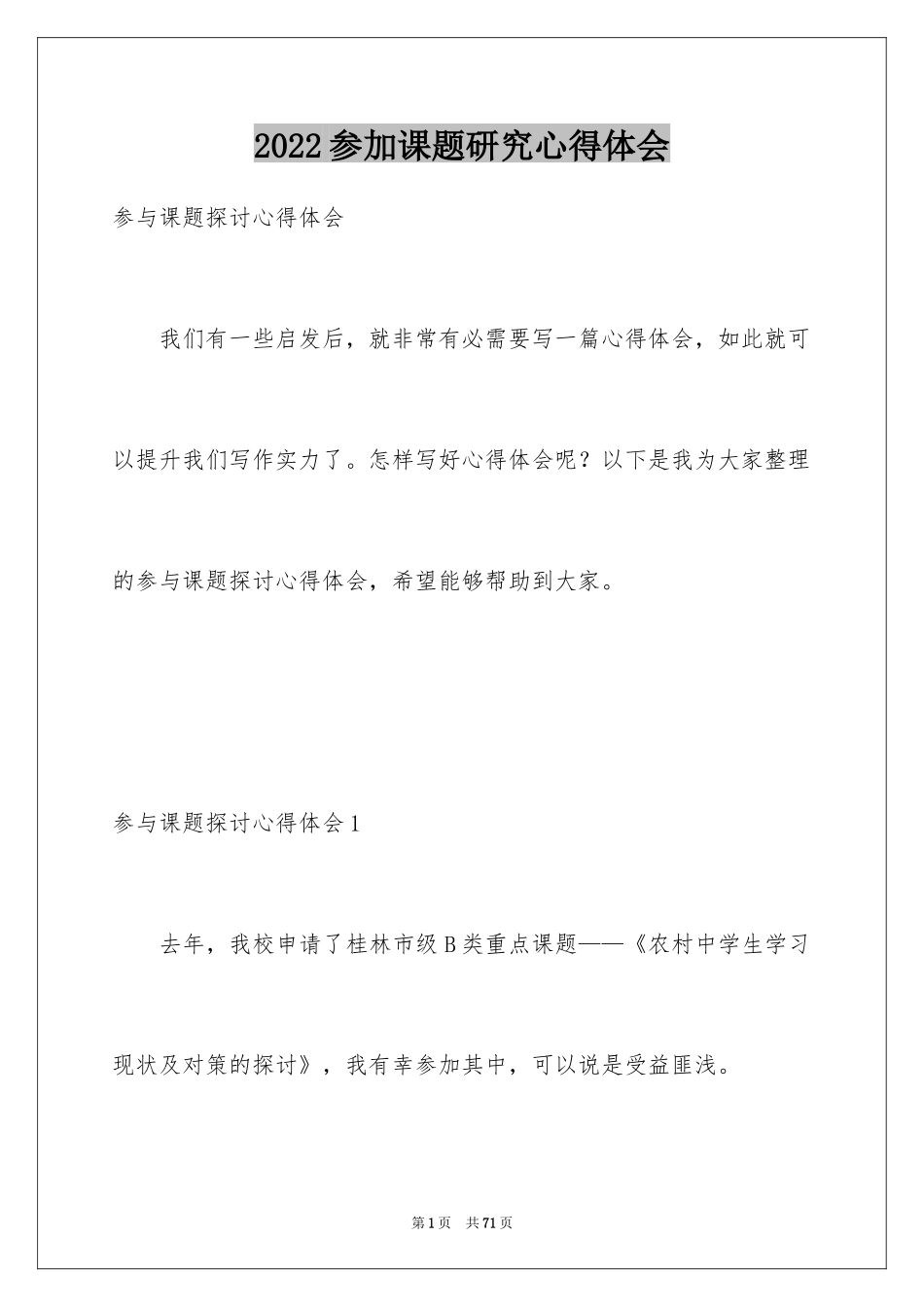 2022参加课题研究心得体会

参与课题探讨心得体会

我们有一些启发后，就非常有必需要写一篇心得体会，如此就可以提升我们写作实力了。怎样写好心得体会呢？以下是我为大家整理的参与课题探讨心得体会，希望能够帮助到大家。

参与课题探讨心得体会1

去年，我校申请了桂林市级B类重点课题——《农村中学生学习现状及对策的探讨》，我有幸参加其中，可以说是受益匪浅。

第1页　共71页